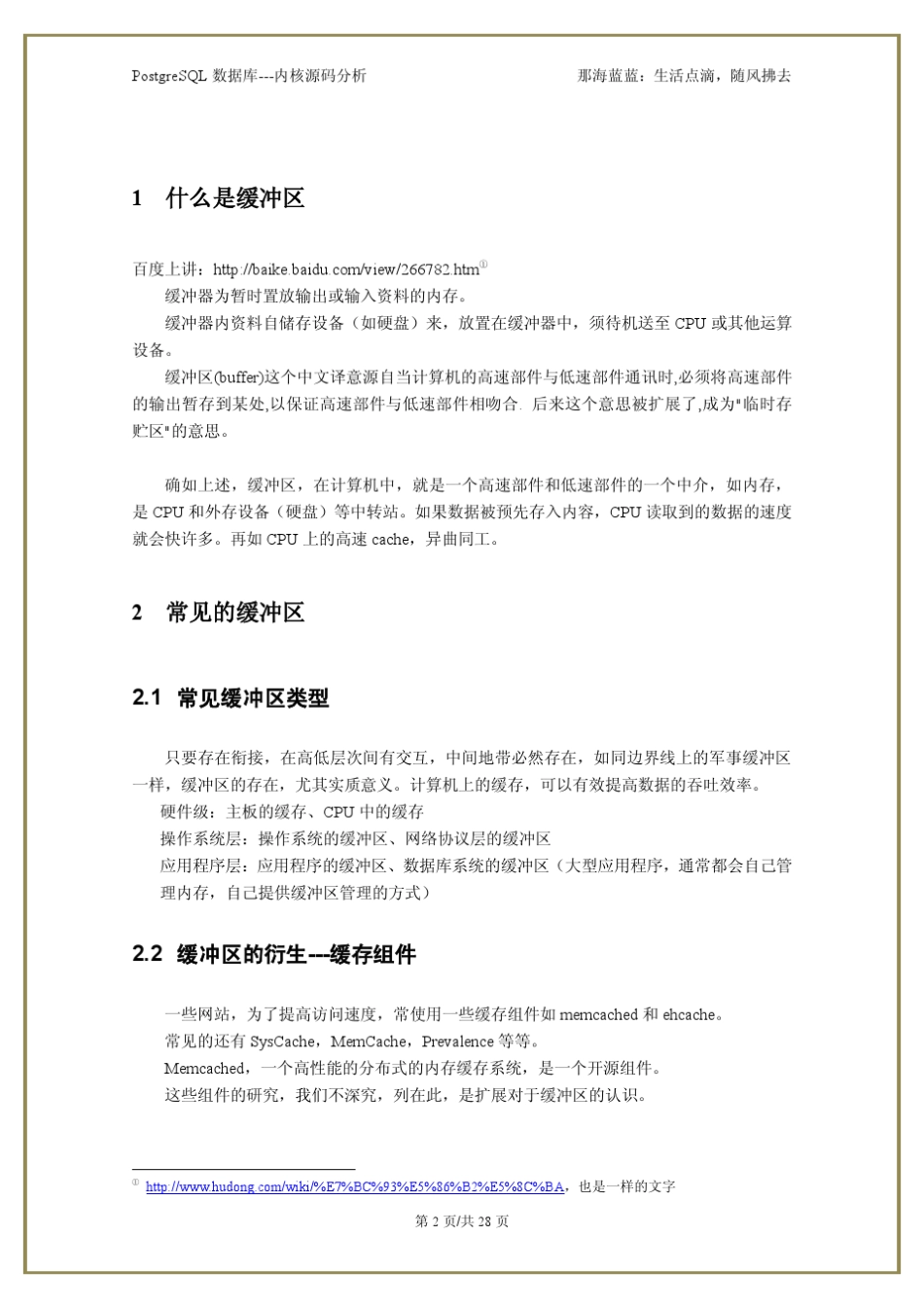 PostgreSQL 数据库---内核源码分析　　　　　　　　　　那海蓝蓝：生活点滴，随风拂去

1　什么是缓冲区

百度上讲：http://baike.baidu.com/view/266782.htm①

缓冲器为暂时置放输出或输入资料的内存。

缓冲器内资料自储存设备（如硬盘）来，放置在缓冲器中，须待机送至 CPU 或其他运算设备。

缓冲区(buffer)这个中文译意源自当计算机的高速部件与低速部件通讯时,必须将高速部件的输出暂存到某处,以保证高速部件与低速部件相吻合. 后来这个意思被扩展了,成为"临时存贮区"的意思。

确如上述，缓冲区，在计算机中，就是一个高速部件和低速部件的一个中介，如内存，是 CPU 和外存设备（硬盘）等中转站。如果数据被预先存入内容，CPU 读取到的数据的速度就会快许多。再如 CPU 上的高速 cache，异曲同工。

2　常见的缓冲区

2.1　常见缓冲区类型

只要存在衔接，在高低层次间有交互，中间地带必然存在，如同边界线上的军事缓冲区一样，缓冲区的存在，尤其实质意义。计算机上的缓存，可以有效提高数据的吞吐效率。

硬件级：主板的缓存、CPU 中的缓存

操作系统层：操作系统的缓冲区、网络协议层的缓冲区

应用程序层：应用程序的缓冲区、数据库系统的缓冲区（大型应用程序，通常都会自己管理内存，自己提供缓冲区管理的方式）

2.2　缓冲区的衍生---缓存组件

一些网站，为了提高访问速度，常使用一些缓存组件如 memcached 和 ehcache。

常见的还有 SysCache，MemCache，Prevalence 等等。

Memcached，一个高性能的分布式的内存缓存系统，是一个开源组件。

这些组件的研究，我们不深究，列在此，是扩展对于缓冲区的认识。

① http://www.hudong.com/wiki/%E7%BC%93%E5%86%B2%E5%8C%BA，也是一样的文字

第 2 页/共 28 页